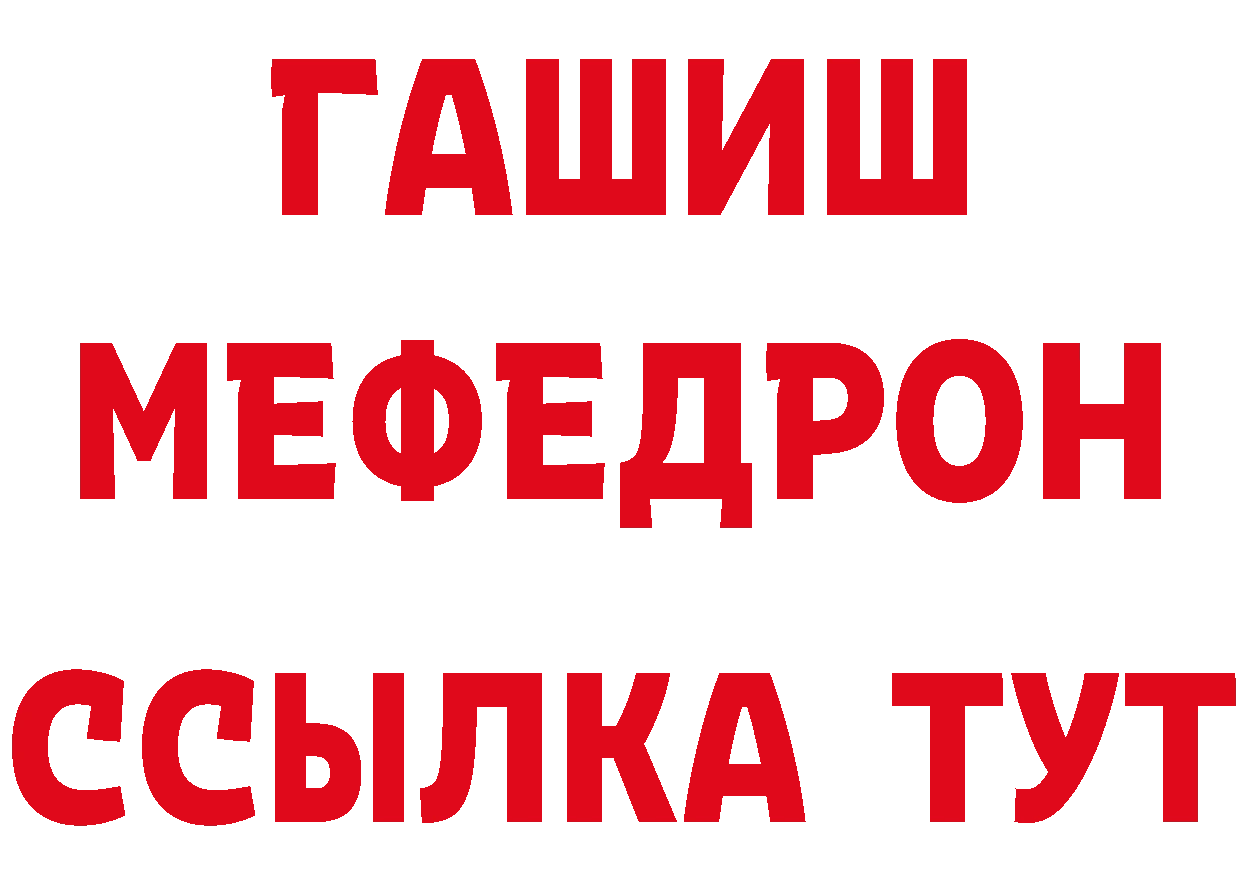 ГАШИШ
МЕФЕДРОН
ССЫЛКА ТУТ